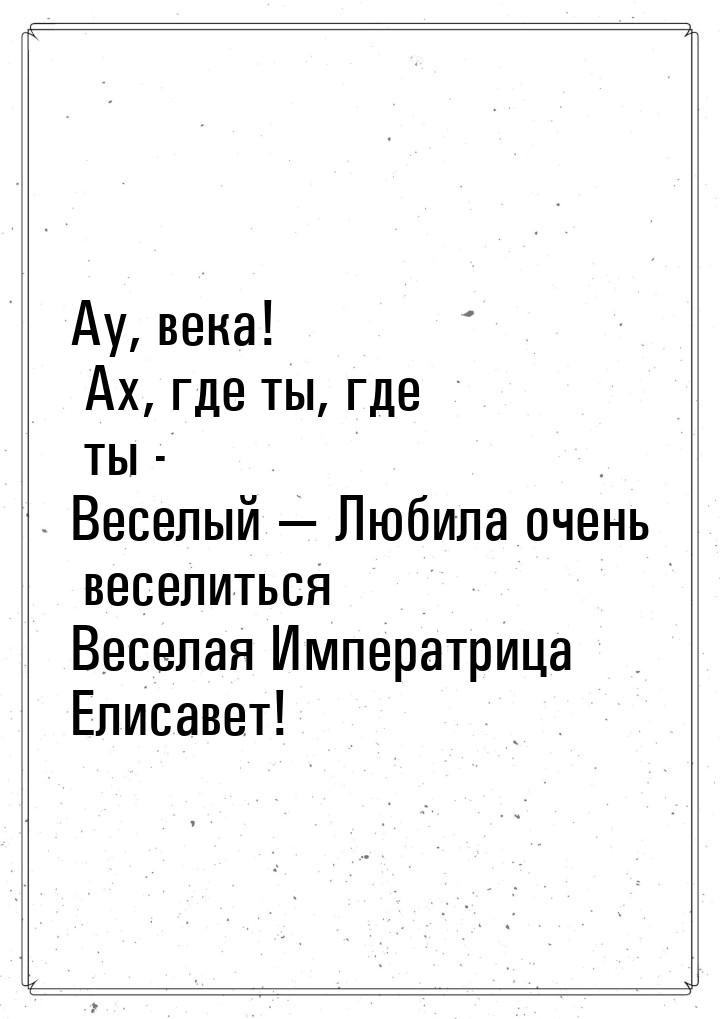 Ау, века!
Ах, где ты, где
ты -
Веселый — Любила очень
веселиться
Веселая Императрица
Елисавет!